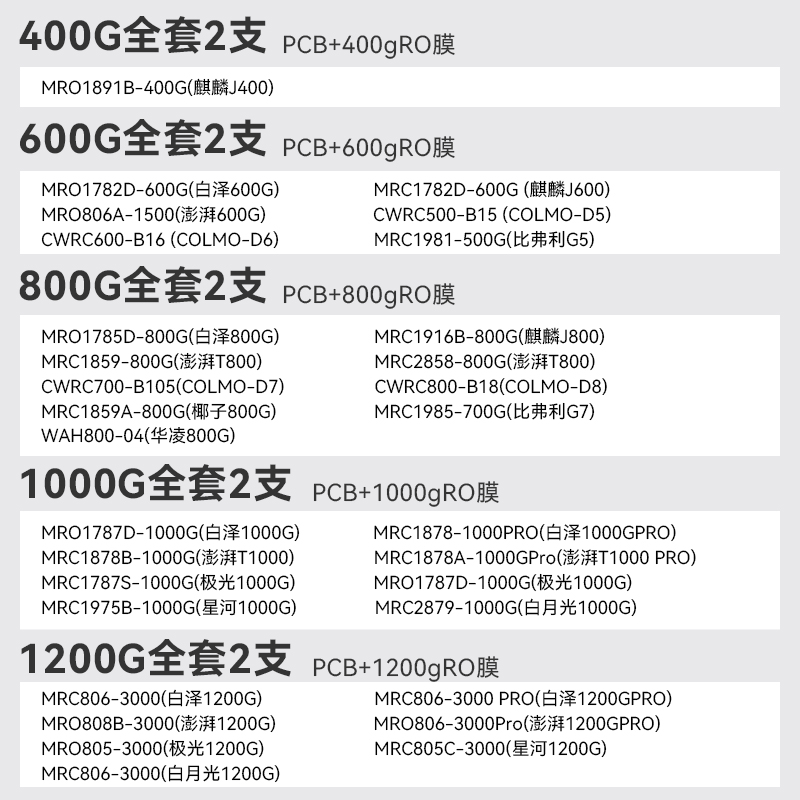 400G全套2支 PCB+400gRO膜

MRO1891B-400G(麒麟J400)

600G全套2支 PCB+600gRO膜

MRO1782D-600G(白泽600G)
MRO806A-1500(澎湃600G)
CWRC600-B16 (COLMO-D6)

MRC1782D-600G (麒麟J600)
CWRC500-B15 (COLMO-D5)
MRC1981-500G(比弗利G5)

800G全套2支 PCB+800gRO膜

MRO1785D-800G(白泽800G)
MRC1859-800G(澎湃T800)
CWRC700-B105(COLMO-D7)
MRC1859A-800G(椰子800G)
WAH800-04(华凌800G)

MRC1916B-800G(麒麟J800)
MRC2858-800G(澎湃T800)
CWRC800-B18(COLMO-D8)
MRC1985-700G(比弗利G7)

1000G全套2支 PCB+1000gRO膜

MRO1787D-1000G(白泽1000G)
MRC1878B-1000G(澎湃T1000)
MRC1787S-1000G(极光1000G)
MRC1975B-1000G(星河1000G)

MRC1878-1000PRO(白泽1000GPRO)
MRC1878A-1000GPro(澎湃T1000 PRO)
MRO1787D-1000G(极光1000G)
MRC2879-1000G(白月光1000G)

1200G全套2支 PCB+1200gRO膜

MRC806-3000(白泽1200G)
MRO808B-3000(澎湃1200G)
MRO805-3000(极光1200G)
MRC806-3000(白月光1200G)

MRC806-3000 PRO(白泽1200GPRO)
MRO806-3000Pro(澎湃1200GPRO)
MRC805C-3000(星河1200G)